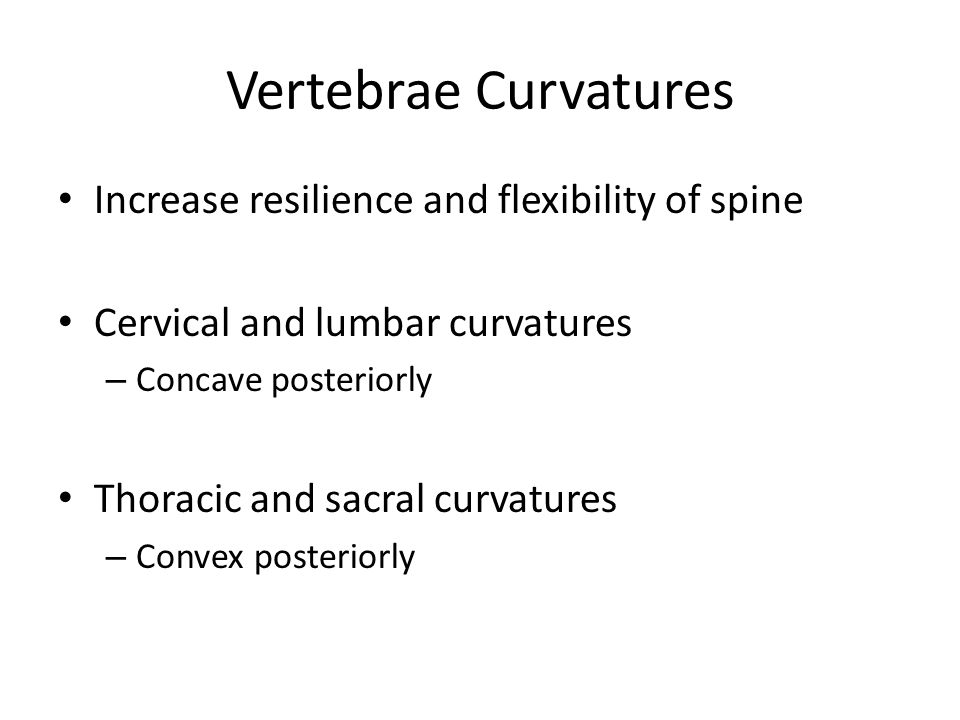 Vertebrae Curvatures

• Increase resilience and flexibility of spine

• Cervical and lumbar curvatures
– Concave posteriorly

• Thoracic and sacral curvatures
– Convex posteriorly